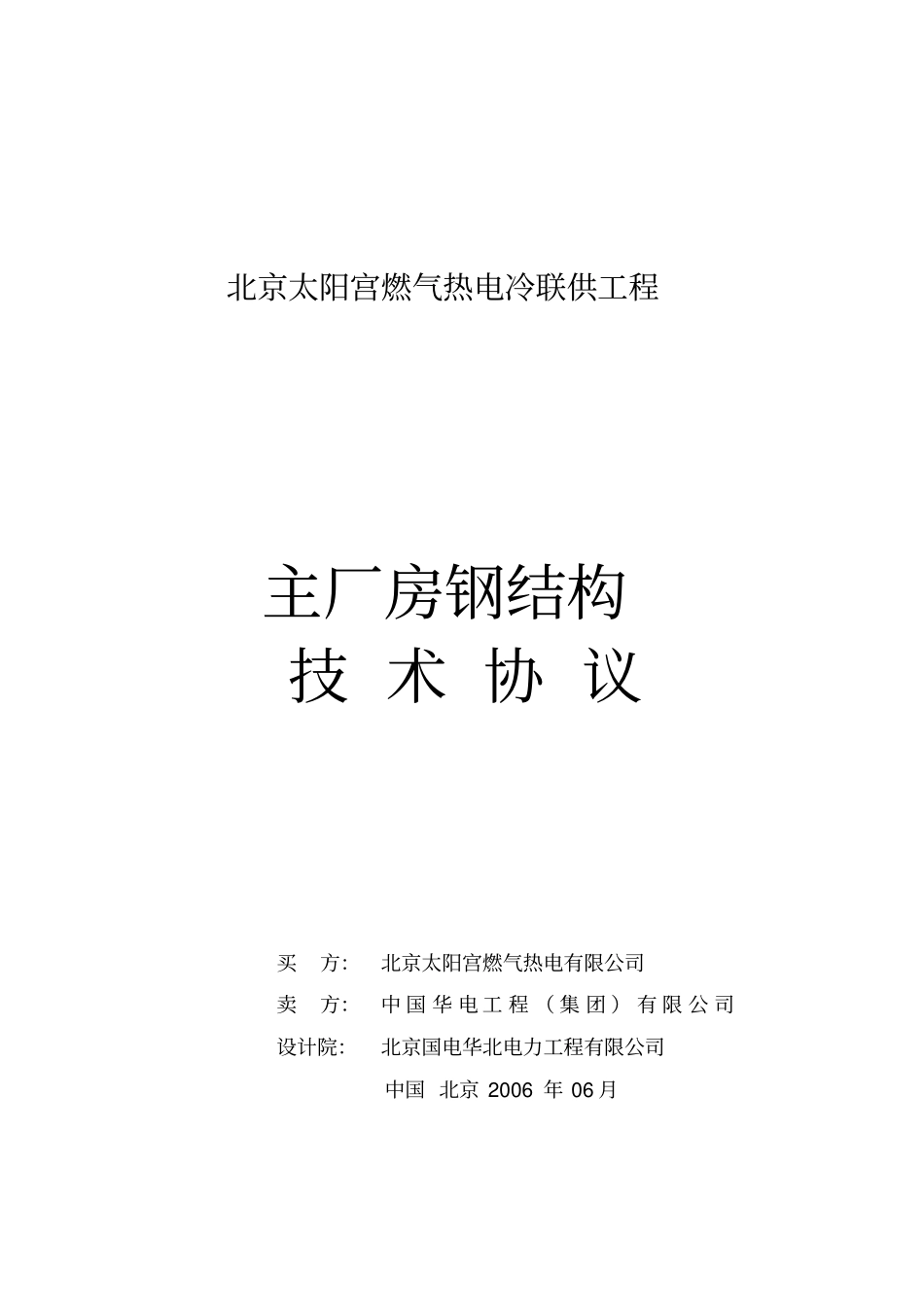 北京太阳宫燃气热电冷联供工程

主厂房钢结构

技 术 协 议

买 方: 北京太阳宫燃气热电有限公司

卖 方: 中国华电工程（集团）有限公司

设计院: 北京国电华北电力工程有限公司

中国 北京 2006 年 06月